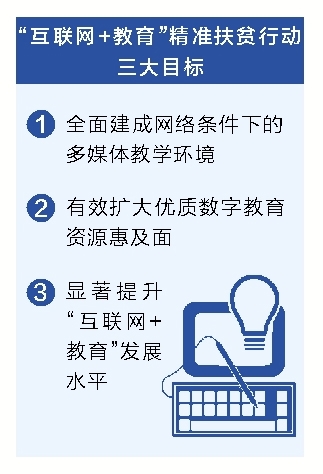 “互联网+教育”精准扶贫行动三大目标

1 全面建成网络条件下的多媒体教学环境

2 有效扩大优质数字教育资源惠及面

3 显著提升“互联网+教育”发展水平